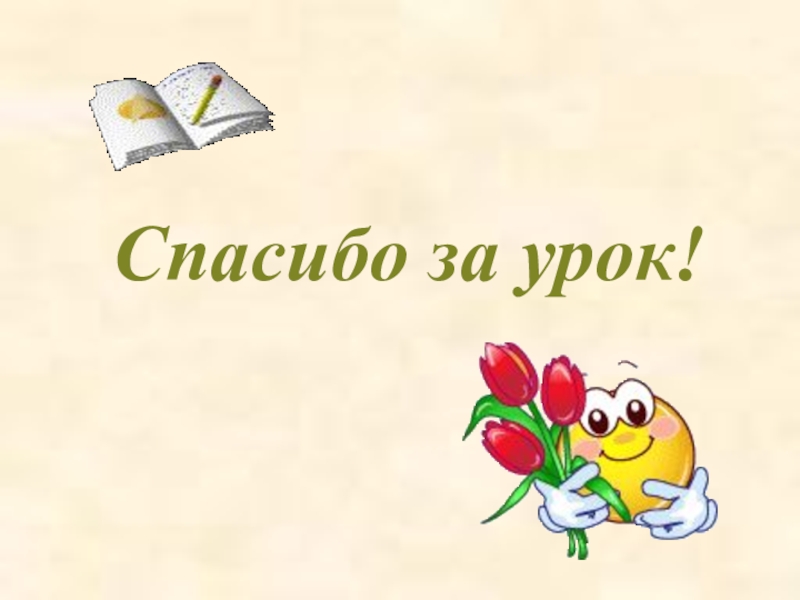 Спасибо за урок!